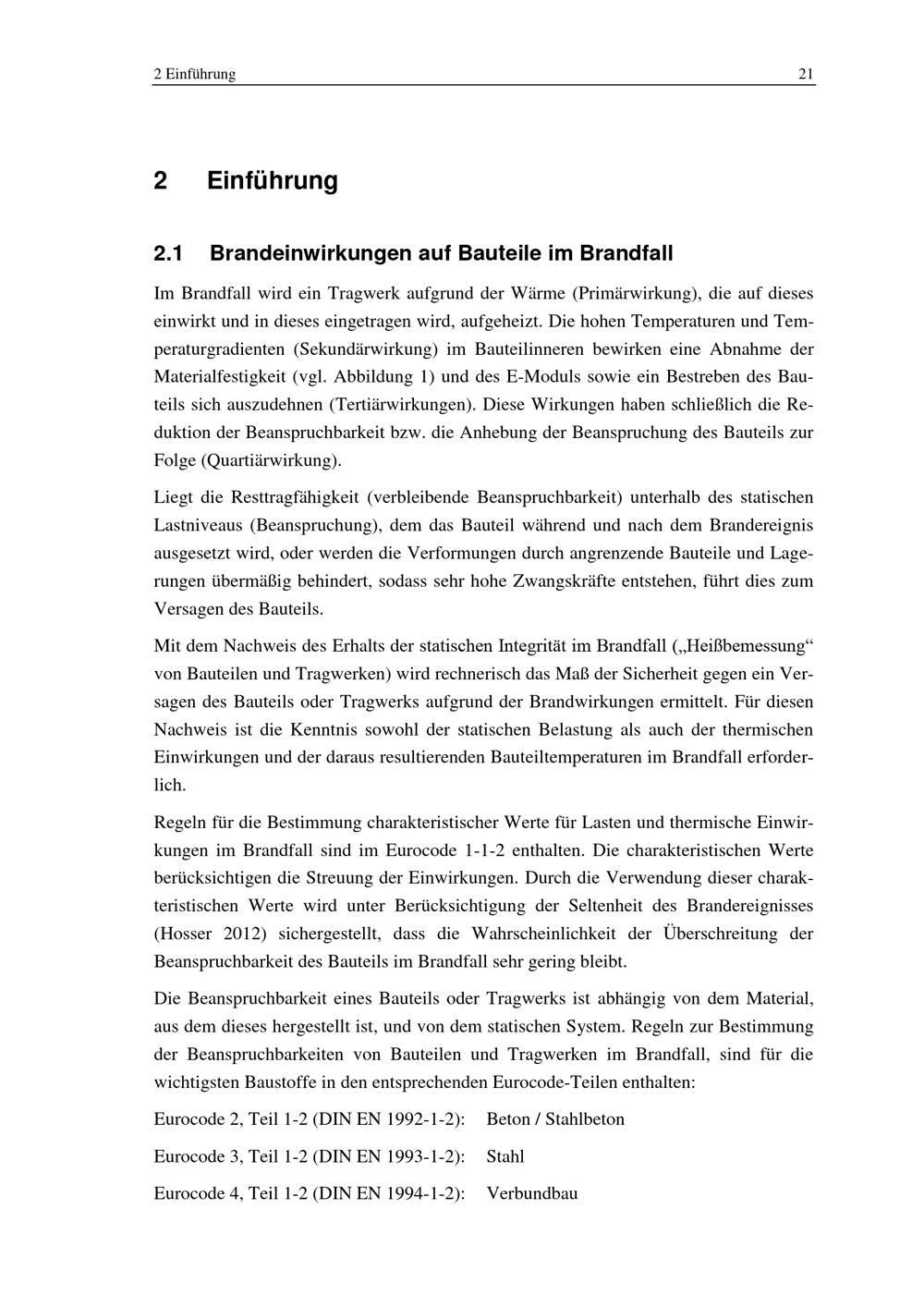 2 Einführung 21

2 Einführung

2.1 Brandeinwirkungen auf Bauteile im Brandfall

Im Brandfall wird ein Tragwerk aufgrund der Wärme (Primärwirkung), die auf dieses einwirkt und in dieses eingetragen wird, aufgeheizt. Die hohen Temperaturen und Temperaturgradienten (Sekundärwirkung) im Bauteilinneren bewirken eine Abnahme der Materialfestigkeit (vgl. Abbildung 1) und des E-Moduls sowie ein Bestreben des Bauteils sich auszudehnen (Tertiärwirkungen). Diese Wirkungen haben schließlich die Reduktion der Beanspruchbarkeit bzw. die Anhebung der Beanspruchung des Bauteils zur Folge (Quartiärwirkung).

Liegt die Resttragfähigkeit (verbleibende Beanspruchbarkeit) unterhalb des statischen Lastniveaus (Beanspruchung), dem das Bauteil während und nach dem Brandereignis ausgesetzt wird, oder werden die Verformungen durch angrenzende Bauteile und Lagerungen übermäßig behindert, sodass sehr hohe Zwangskräfte entstehen, führt dies zum Versagen des Bauteils.

Mit dem Nachweis des Erhalts der statischen Integrität im Brandfall („Heißbemessung“ von Bauteilen und Tragwerken) wird rechnerisch das Maß der Sicherheit gegen ein Versagen des Bauteils oder Tragwerks aufgrund der Brandwirkungen ermittelt. Für diesen Nachweis ist die Kenntnis sowohl der statischen Belastung als auch der thermischen Einwirkungen und der daraus resultierenden Bauteiltemperaturen im Brandfall erforderlich.

Regeln für die Bestimmung charakteristischer Werte für Lasten und thermische Einwirkungen im Brandfall sind im Eurocode 1-1-2 enthalten. Die charakteristischen Werte berücksichtigen die Streuung der Einwirkungen. Durch die Verwendung dieser charakteristischen Werte wird unter Berücksichtigung der Seltenheit des Brandereignisses (Hosser 2012) sichergestellt, dass die Wahrscheinlichkeit der Überschreitung der Beanspruchbarkeit des Bauteils im Brandfall sehr gering bleibt.

Die Beanspruchbarkeit eines Bauteils oder Tragwerks ist abhängig von dem Material, aus dem dieses hergestellt ist, und von dem statischen System. Regeln zur Bestimmung der Beanspruchbarkeiten von Bauteilen und Tragwerken im Brandfall, sind für die wichtigsten Baustoffe in den entsprechenden Eurocode-Teilen enthalten:

Eurocode 2, Teil 1-2 (DIN EN 1992-1-2): Beton / Stahlbeton

Eurocode 3, Teil 1-2 (DIN EN 1993-1-2): Stahl

Eurocode 4, Teil 1-2 (DIN EN 1994-1-2): Verbundbau